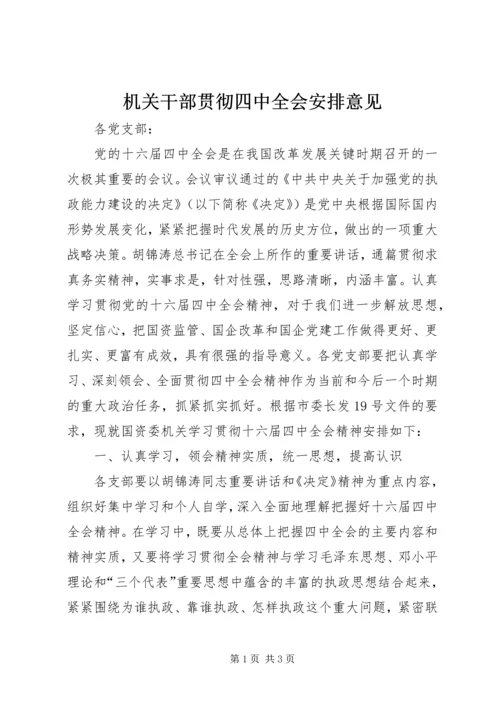 机关干部贯彻四中全会安排意见

各党支部：

党的十六届四中全会是在我国改革发展关键时期召开的一次极其重要的会议。会议审议通过的《中共中央关于加强党的执政能力建设的决定》（以下简称《决定》）是党中央根据国际国内形势发展变化，紧紧把握时代发展的历史方位，做出的一项重大战略决策。胡锦涛总书记在全会上所作的重要讲话，通篇贯彻求真务实精神，实事求是，针对性强，思路清晰，内涵丰富。认真学习贯彻党的十六届四中全会精神，对于我们进一步解放思想，坚定信心，把国资监管、国企改革和国企党建工作做得更好、更扎实、更富有成效，具有很强的指导意义。各党支部要把认真学习、深刻领会、全面贯彻四中全会精神作为当前和今后一个时期的重大政治任务，抓紧抓实抓好。根据市委长发19号文件的要求，现就国资委机关学习贯彻十六届四中全会精神安排如下：

一、认真学习，领会精神实质，统一思想，提高认识

各支部要以胡锦涛同志重要讲话和《决定》精神为重点内容，组织好集中学习和个人自学，深入全面地理解把握好十六届四中全会精神。在学习中，既要从总体上把握四中全会的主要内容和精神实质，又要将学习贯彻全会精神与学习毛泽东思想、邓小平理论和“三个代表”重要思想中蕴含的丰富的执政思想结合起来，紧紧围绕为谁执政、靠谁执政、怎样执政这个重大问题，紧密联

第1页 共3页